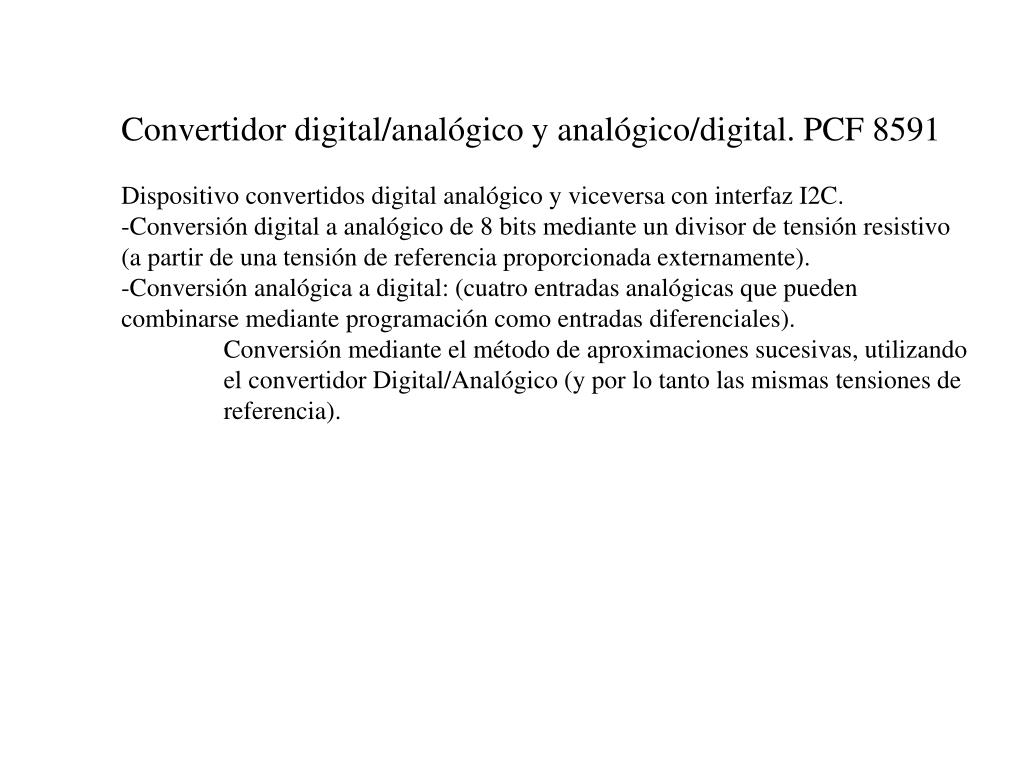 Convertidor digital/analógico y analógico/digital. PCF 8591

Dispositivo convertidos digital analógico y viceversa con interfaz I2C.
-Conversión digital a analógico de 8 bits mediante un divisor de tensión resistivo (a partir de una tensión de referencia proporcionada externamente).
-Conversión analógica a digital: (cuatro entradas analógicas que pueden combinarse mediante programación como entradas diferenciales).

Conversión mediante el método de aproximaciones sucesivas, utilizando el convertidor Digital/Analógico (y por lo tanto las mismas tensiones de referencia).